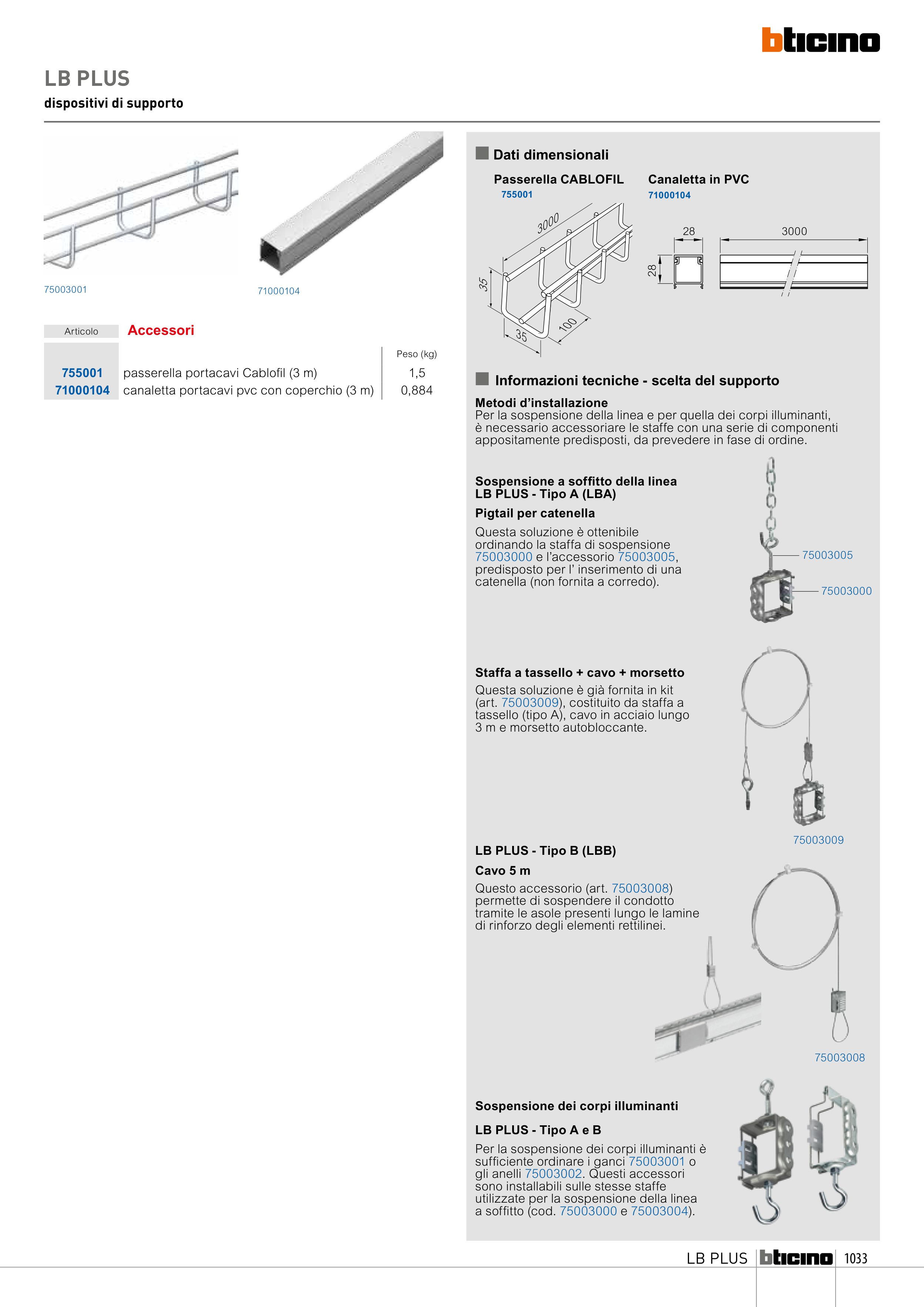 bticino

LB PLUS
dispositivi di supporto

75003001

71000104

| Articolo | Accessori | Peso (kg) |
|---|---|---|
| 755001 | passerella portacavi Cablofil (3 m) | 1,5 |
| 71000104 | canaletta portacavi pvc con coperchio (3 m) | 0,884 |

Dati dimensionali

Passerella CABLOFIL
755001

3000
35
35
100

Canaletta in PVC
71000104

28
28
3000

Informazioni tecniche - scelta del supporto

Metodi d'installazione
Per la sospensione della linea e per quella dei corpi illuminanti, è necessario accessoriare le staffe con una serie di componenti appositamente predisposti, da prevedere in fase di ordine.

Sospensione a soffitto della linea LB PLUS - Tipo A (LBA)

Pigtail per catenella

Questa soluzione è ottenibile ordinando la staffa di sospensione 75003000 e l'accessorio 75003005, predisposto per l' inserimento di una catenella (non fornita a corredo).

75003005
75003000

Staffa a tassello + cavo + morsetto

Questa soluzione è già fornita in kit (art. 75003009), costituito da staffa a tassello (tipo A), cavo in acciaio lungo 3 m e morsetto autobloccante.

75003009

LB PLUS - Tipo B (LBB)

Cavo 5 m

Questo accessorio (art. 75003008) permette di sospendere il condotto tramite le asole presenti lungo le lamine di rinforzo degli elementi rettilinei.

75003008

Sospensione dei corpi illuminanti

LB PLUS - Tipo A e B

Per la sospensione dei corpi illuminanti è sufficiente ordinare i ganci 75003001 o gli anelli 75003002. Questi accessori sono installabili sulle stesse staffe utilizzate per la sospensione della linea a soffitto (cod. 75003000 e 75003004).

LB PLUS bticino 1033